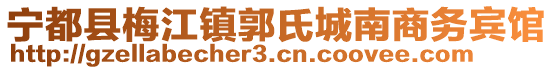 宁都县梅江镇郭氏城南商务宾馆
http://gzellabecher3.cn.coovee.com